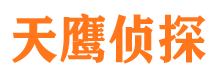 天鹰侦探